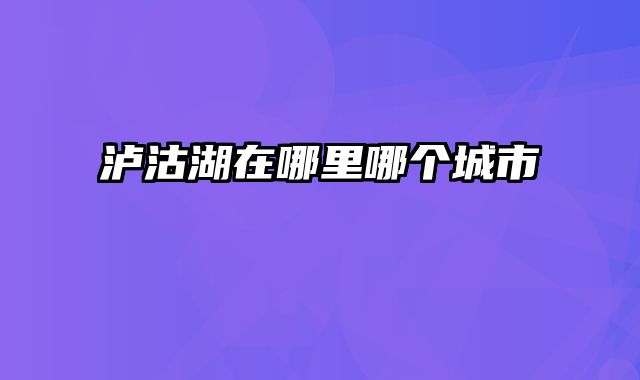 泸沽湖在哪里哪个城市